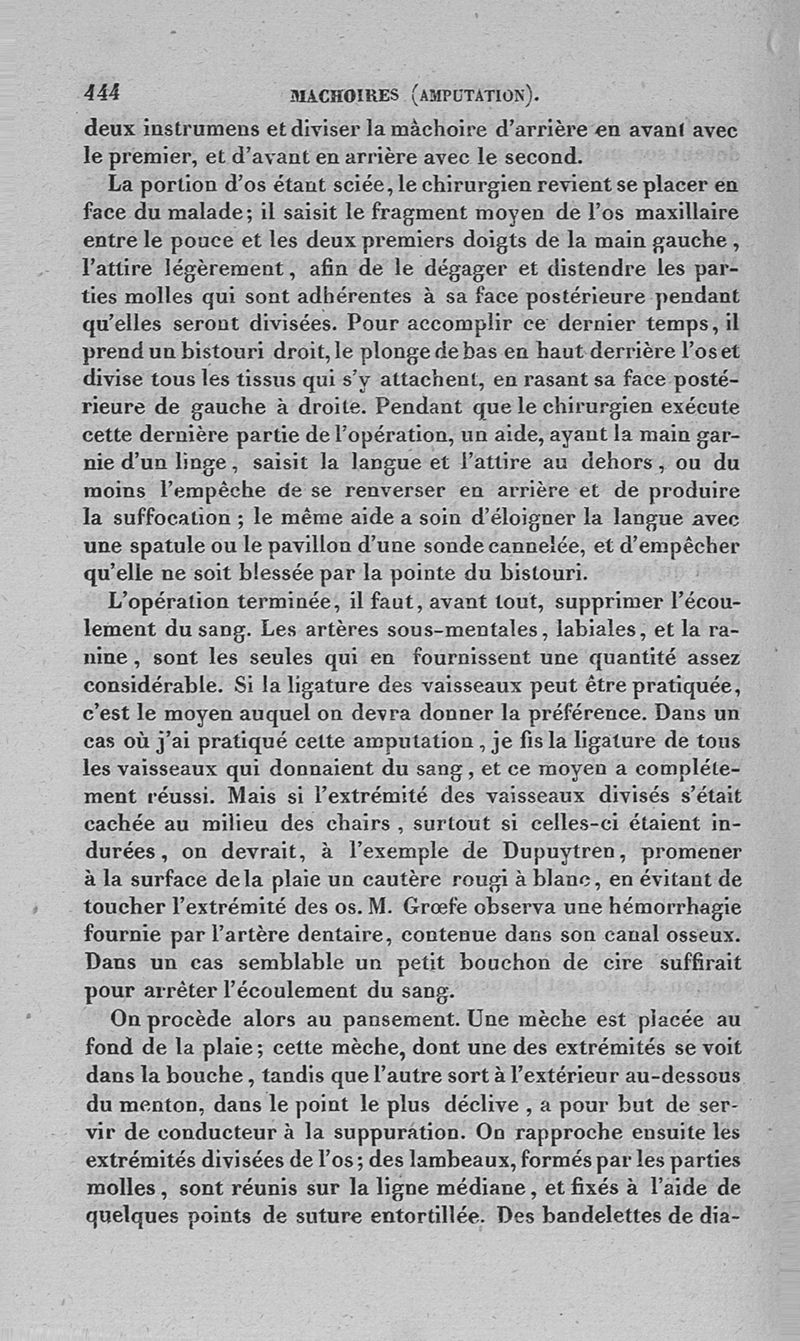 444 MACHOIRES (AMPUTATION).

deux instrumens et diviser la mâchoire d'arrière en avant avec le premier, et d'avant en arrière avec le second.

La portion d'os étant sciée, le chirurgien revient se placer en face du malade; il saisit le fragment moyen de l'os maxillaire entre le pouce et les deux premiers doigts de la main gauche, l'attire légèrement, afin de le dégager et distendre les parties molles qui sont adhérentes à sa face postérieure pendant qu'elles seront divisées. Pour accomplir ce dernier temps, il prend un bistouri droit, le plonge de bas en haut derrière l'os et divise tous les tissus qui s'y attachent, en rasant sa face postérieure de gauche à droite. Pendant que le chirurgien exécute cette dernière partie de l'opération, un aide, ayant la main garnie d'un linge, saisit la langue et l'attire au dehors, ou du moins l'empêche de se renverser en arrière et de produire la suffocation; le même aide a soin d'éloigner la langue avec une spatule ou le pavillon d'une sonde cannelée, et d'empêcher qu'elle ne soit blessée par la pointe du bistouri.

L'opération terminée, il faut, avant tout, supprimer l'écoulement du sang. Les artères sous-mentales, labiales, et la ranine, sont les seules qui en fournissent une quantité assez considérable. Si la ligature des vaisseaux peut être pratiquée, c'est le moyen auquel on devra donner la préférence. Dans un cas où j'ai pratiqué cette amputation, je fis la ligature de tous les vaisseaux qui donnaient du sang, et ce moyen a complétement réussi. Mais si l'extrémité des vaisseaux divisés s'était cachée au milieu des chairs, surtout si celles-ci étaient indurées, on devrait, à l'exemple de Dupuytren, promener à la surface de la plaie un cautère rougi à blanc, en évitant de toucher l'extrémité des os. M. Grœfe observa une hémorrhagie fournie par l'artère dentaire, contenue dans son canal osseux. Dans un cas semblable un petit bouchon de cire suffirait pour arrêter l'écoulement du sang.

On procède alors au pansement. Une mèche est placée au fond de la plaie; cette mèche, dont une des extrémités se voit dans la bouche, tandis que l'autre sort à l'extérieur au-dessous du menton, dans le point le plus déclive, a pour but de servir de conducteur à la suppuration. On rapproche ensuite les extrémités divisées de l'os; des lambeaux, formés par les parties molles, sont réunis sur la ligne médiane, et fixés à l'aide de quelques points de suture entortillée. Des bandelettes de dia-